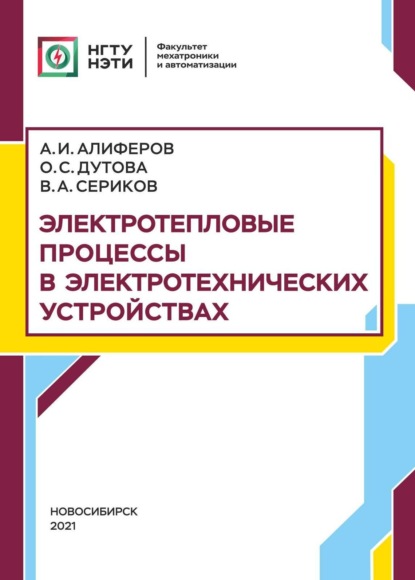 НГТУ
НЭТИ

Факультет
мехатроники
и автоматизации

А. И. АЛИФЕРОВ
О. С. ДУТОВА
В. А. СЕРИКОВ

ЭЛЕКТРОТЕПЛОВЫЕ ПРОЦЕССЫ В ЭЛЕКТРОТЕХНИЧЕСКИХ УСТРОЙСТВАХ

НОВОСИБИРСК
2021